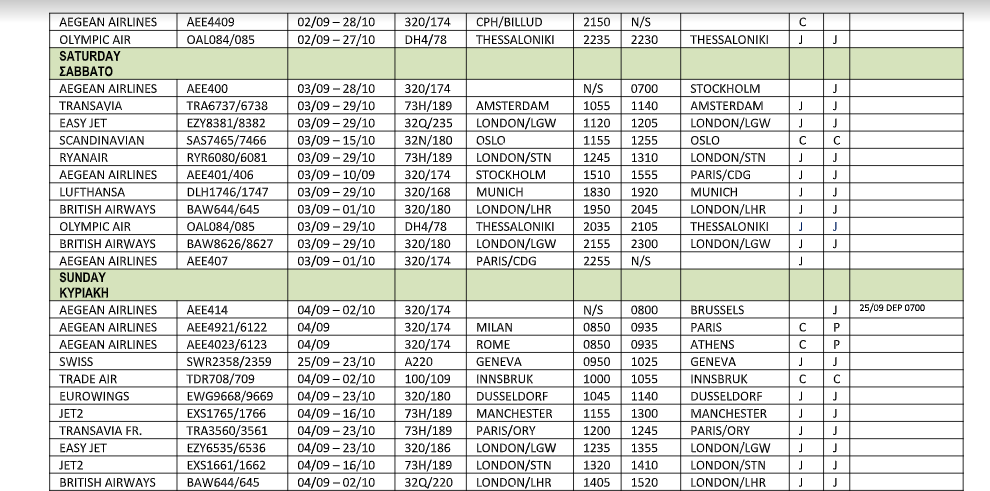 | | | | | | | | | | | |
|---|---|---|---|---|---|---|---|---|---|---|
| AEGEAN AIRLINES | AEE4409 | 02/09 – 28/10 | 320/174 | CPH/BILLUD | 2150 | N/S | | C | | |
| OLYMPIC AIR | OAL084/085 | 02/09 – 27/10 | DH4/78 | THESSALONIKI | 2235 | 2230 | THESSALONIKI | J | J | |
| SATURDAY ΣΑΒΒΑΤΟ | | | | | | | | | | |
| AEGEAN AIRLINES | AEE400 | 03/09 – 28/10 | 320/174 | | N/S | 0700 | STOCKHOLM | | J | |
| TRANSAVIA | TRA6737/6738 | 03/09 – 29/10 | 73H/189 | AMSTERDAM | 1055 | 1140 | AMSTERDAM | J | J | |
| EASY JET | EZY8381/8382 | 03/09 – 29/10 | 32Q/235 | LONDON/LGW | 1120 | 1205 | LONDON/LGW | J | J | |
| SCANDINAVIAN | SAS7465/7466 | 03/09 – 15/10 | 32N/180 | OSLO | 1155 | 1255 | OSLO | C | C | |
| RYANAIR | RYR6080/6081 | 03/09 – 29/10 | 73H/189 | LONDON/STN | 1245 | 1310 | LONDON/STN | J | J | |
| AEGEAN AIRLINES | AEE401/406 | 03/09 – 10/09 | 320/174 | STOCKHOLM | 1510 | 1555 | PARIS/CDG | J | J | |
| LUFTHANSA | DLH1746/1747 | 03/09 – 29/10 | 320/168 | MUNICH | 1830 | 1920 | MUNICH | J | J | |
| BRITISH AIRWAYS | BAW644/645 | 03/09 – 01/10 | 320/180 | LONDON/LHR | 1950 | 2045 | LONDON/LHR | J | J | |
| OLYMPIC AIR | OAL084/085 | 03/09 – 29/10 | DH4/78 | THESSALONIKI | 2035 | 2105 | THESSALONIKI | J | J | |
| BRITISH AIRWAYS | BAW8626/8627 | 03/09 – 29/10 | 320/180 | LONDON/LGW | 2155 | 2300 | LONDON/LGW | J | J | |
| AEGEAN AIRLINES | AEE407 | 03/09 – 01/10 | 320/174 | PARIS/CDG | 2255 | N/S | | J | | |
| SUNDAY ΚΥΡΙΑΚΗ | | | | | | | | | | |
| AEGEAN AIRLINES | AEE414 | 04/09 – 02/10 | 320/174 | | N/S | 0800 | BRUSSELS | | J | 25/09 DEP 0700 |
| AEGEAN AIRLINES | AEE4921/6122 | 04/09 | 320/174 | MILAN | 0850 | 0935 | PARIS | C | P | |
| AEGEAN AIRLINES | AEE4023/6123 | 04/09 | 320/174 | ROME | 0850 | 0935 | ATHENS | C | P | |
| SWISS | SWR2358/2359 | 25/09 – 23/10 | A220 | GENEVA | 0950 | 1025 | GENEVA | J | J | |
| TRADE AIR | TDR708/709 | 04/09 – 02/10 | 100/109 | INNSBRUK | 1000 | 1055 | INNSBRUK | C | C | |
| EUROWINGS | EWG9668/9669 | 04/09 – 23/10 | 320/180 | DUSSELDORF | 1045 | 1140 | DUSSELDORF | J | J | |
| JET2 | EXS1765/1766 | 04/09 – 16/10 | 73H/189 | MANCHESTER | 1155 | 1300 | MANCHESTER | J | J | |
| TRANSAVIA FR. | TRA3560/3561 | 04/09 – 23/10 | 73H/189 | PARIS/ORY | 1200 | 1245 | PARIS/ORY | J | J | |
| EASY JET | EZY6535/6536 | 04/09 – 23/10 | 320/186 | LONDON/LGW | 1235 | 1355 | LONDON/LGW | J | J | |
| JET2 | EXS1661/1662 | 04/09 – 16/10 | 73H/189 | LONDON/STN | 1320 | 1410 | LONDON/STN | J | J | |
| BRITISH AIRWAYS | BAW644/645 | 04/09 – 02/10 | 32Q/220 | LONDON/LHR | 1405 | 1520 | LONDON/LHR | J | J | |